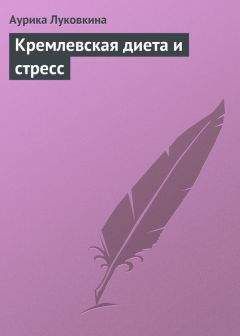 Аурика Луковкина

Кремлевская диета и стресс